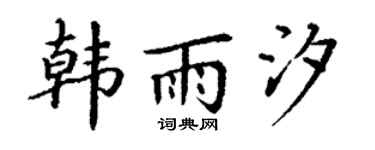 韩雨汐

词典网